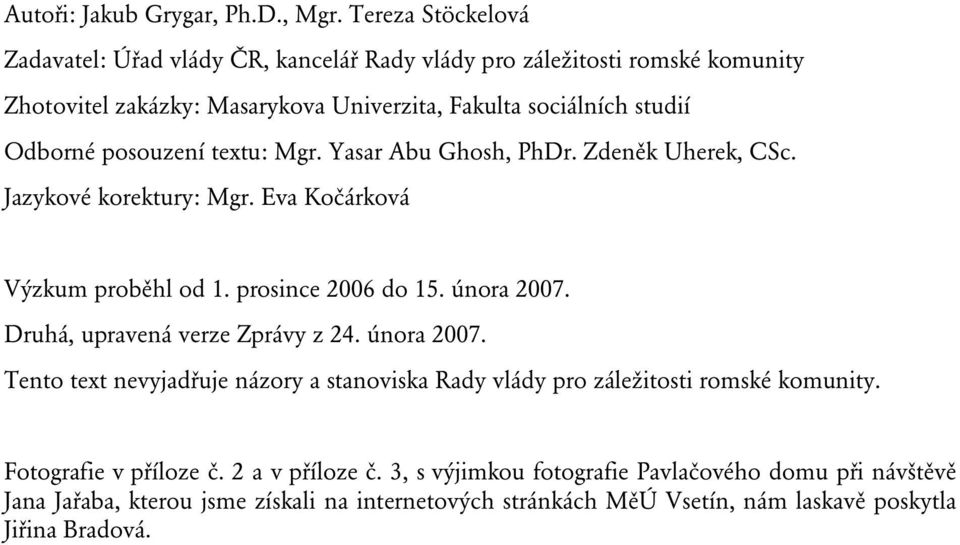 Autoři: Jakub Grygar, Ph.D., Mgr. Tereza Stöckelová

Zadavatel: Úřad vlády ČR, kancelář Rady vlády pro záležitosti romské komunity

Zhotovitel zakázky: Masarykova Univerzita, Fakulta sociálních studií

Odborné posouzení textu: Mgr. Yasar Abu Ghosh, PhDr. Zdeněk Uherek, CSc.

Jazykové korektury: Mgr. Eva Kočárková

Výzkum proběhl od 1. prosince 2006 do 15. února 2007.

Druhá, upravená verze Zprávy z 24. února 2007.

Tento text nevyjadřuje názory a stanoviska Rady vlády pro záležitosti romské komunity.

Fotografie v příloze č. 2 a v příloze č. 3, s výjimkou fotografie Pavlačového domu při návštěvě Jana Jařaba, kterou jsme získali na internetových stránkách MěÚ Vsetín, nám laskavě poskytla Jiřina Bradová.